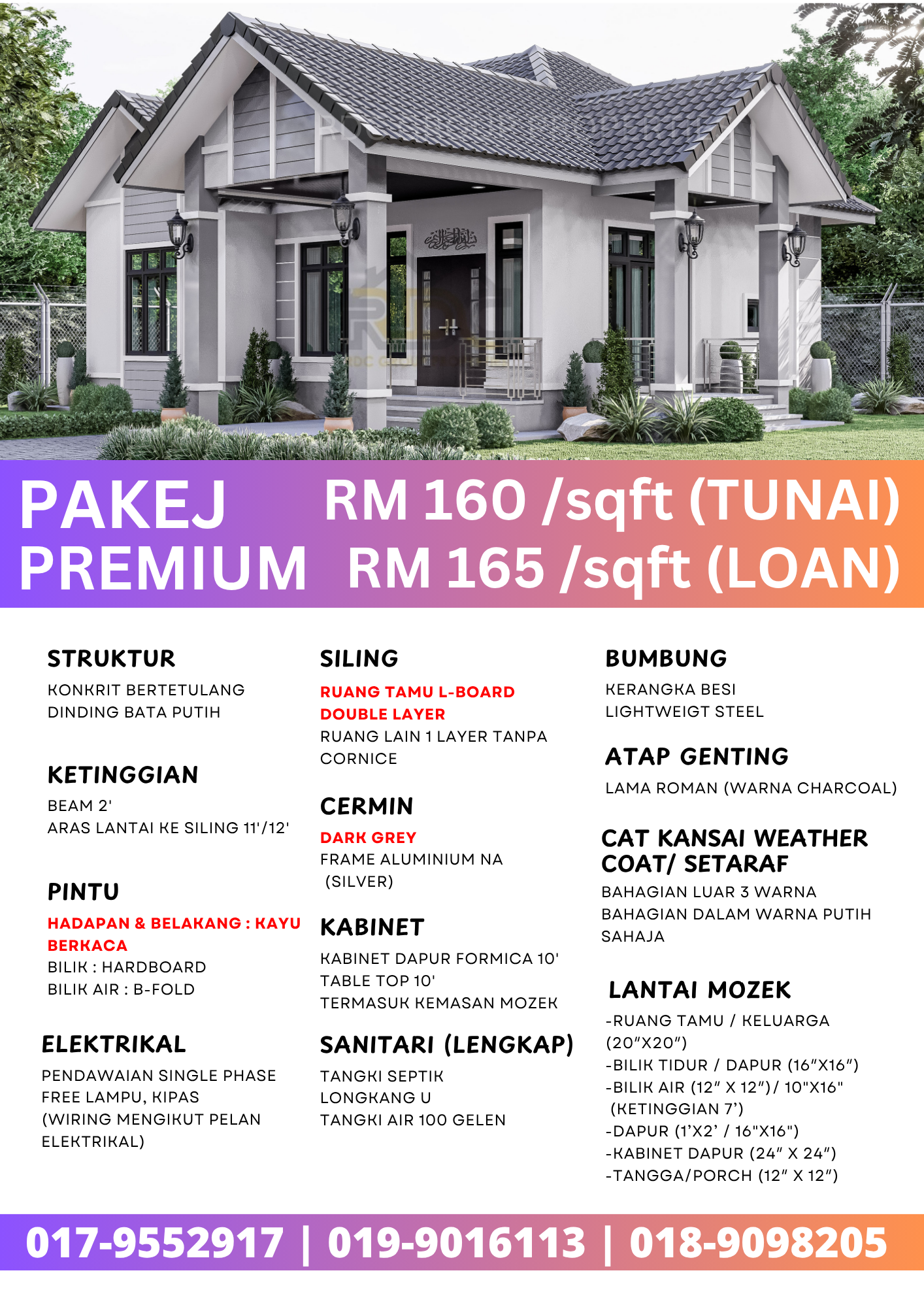 PAKEJ PREMIUM

RM 160 /sqft (TUNAI)
RM 165 /sqft (LOAN)

STRUKTUR
KONKRIT BERTETULANG
DINDING BATA PUTIH

KETINGGIAN
BEAM 2'
ARAS LANTAI KE SILING 11'/12'

PINTU
HADAPAN & BELAKANG : KAYU BERKACA
BILIK : HARDBOARD
BILIK AIR : B-FOLD

ELEKTRIKAL
PENDAWAIAN SINGLE PHASE
FREE LAMPU, KIPAS
(WIRING MENGIKUT PELAN ELEKTRIKAL)

SILING
RUANG TAMU L-BOARD DOUBLE LAYER
RUANG LAIN 1 LAYER TANPA CORNICE

CERMIN
DARK GREY
FRAME ALUMINIUM NA (SILVER)

KABINET
KABINET DAPUR FORMICA 10'
TABLE TOP 10'
TERMASUK KEMASAN MOZEK

SANITARI (LENGKAP)
TANGKI SEPTIK
LONGKANG U
TANGKI AIR 100 GELEN

BUMBUNG
KERANGKA BESI
LIGHTWEIGT STEEL

ATAP GENTING
LAMA ROMAN (WARNA CHARCOAL)

CAT KANSAI WEATHER COAT/ SETARAF
BAHAGIAN LUAR 3 WARNA
BAHAGIAN DALAM WARNA PUTIH SAHAJA

LANTAI MOZEK
-RUANG TAMU / KELUARGA (20"X20")
-BILIK TIDUR / DAPUR (16"X16")
-BILIK AIR (12" X 12")/ 10"X16" (KETINGGIAN 7')
-DAPUR (1'X2' / 16"X16")
-KABINET DAPUR (24" X 24")
-TANGGA/PORCH (12" X 12")

017-9552917 | 019-9016113 | 018-9098205